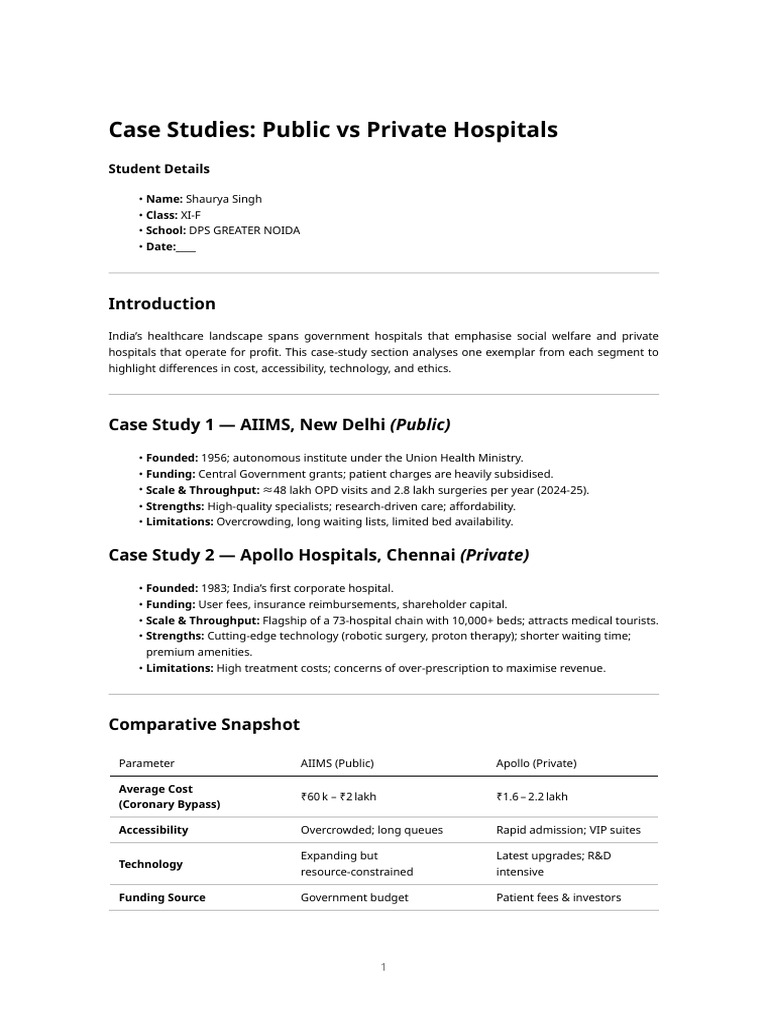 Case Studies: Public vs Private Hospitals

Student Details

• Name: Shaurya Singh
• Class: XI-F
• School: DPS GREATER NOIDA
• Date:____

Introduction

India's healthcare landscape spans government hospitals that emphasise social welfare and private hospitals that operate for profit. This case-study section analyses one exemplar from each segment to highlight differences in cost, accessibility, technology, and ethics.

Case Study 1 — AIIMS, New Delhi (Public)

• Founded: 1956; autonomous institute under the Union Health Ministry.
• Funding: Central Government grants; patient charges are heavily subsidised.
• Scale & Throughput: ≈48 lakh OPD visits and 2.8 lakh surgeries per year (2024-25).
• Strengths: High-quality specialists; research-driven care; affordability.
• Limitations: Overcrowding, long waiting lists, limited bed availability.

Case Study 2 — Apollo Hospitals, Chennai (Private)

• Founded: 1983; India's first corporate hospital.
• Funding: User fees, insurance reimbursements, shareholder capital.
• Scale & Throughput: Flagship of a 73-hospital chain with 10,000+ beds; attracts medical tourists.
• Strengths: Cutting-edge technology (robotic surgery, proton therapy); shorter waiting time; premium amenities.
• Limitations: High treatment costs; concerns of over-prescription to maximise revenue.

Comparative Snapshot

| Parameter | AIIMS (Public) | Apollo (Private) |
|---|---|---|
| Average Cost (Coronary Bypass) | ₹60 k – ₹2 lakh | ₹1.6 – 2.2 lakh |
| Accessibility | Overcrowded; long queues | Rapid admission; VIP suites |
| Technology | Expanding but resource-constrained | Latest upgrades; R&D intensive |
| Funding Source | Government budget | Patient fees & investors |

1